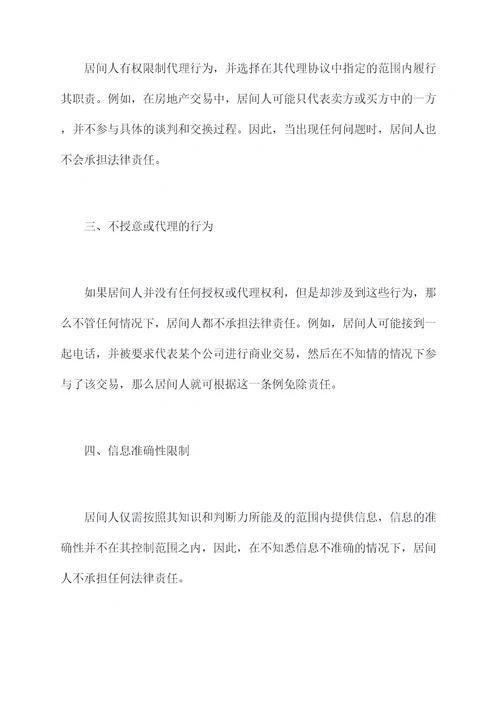 居间人有权限制代理行为，并选择在其代理协议中指定的范围内履行其职责。例如，在房地产交易中，居间人可能只代表卖方或买方中的一方，并不参与具体的谈判和交换过程。因此，当出现任何问题时，居间人也不会承担法律责任。

三、不授意或代理的行为

如果居间人并没有任何授权或代理权利，但是却涉及到这些行为，那么不管任何情况下，居间人都不承担法律责任。例如，居间人可能接到一起电话，并被要求代表某个公司进行商业交易，然后在不知情的情况下参与了该交易，那么居间人就可根据这一条例免除责任。

四、信息准确性限制

居间人仅需按照其知识和判断力所能及的范围内提供信息，信息的准确性并不在其控制范围之内，因此，在不知悉信息不准确的情况下，居间人不承担任何法律责任。